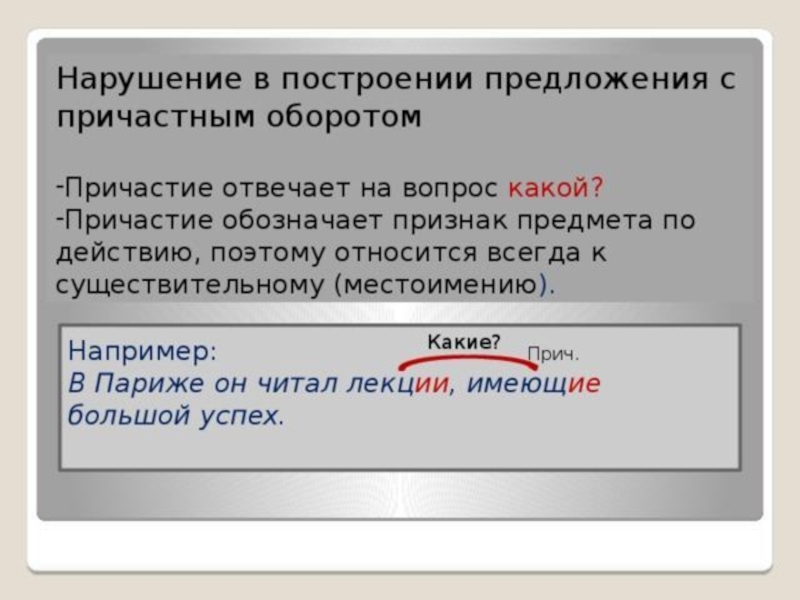 Нарушение в построении предложения с причастным оборотом

-Причастие отвечает на вопрос какой?
-Причастие обозначает признак предмета по действию, поэтому относится всегда к существительному (местоимению).

Например:
Какие?
Прич.
В Париже он читал лекции, имеющие большой успех.